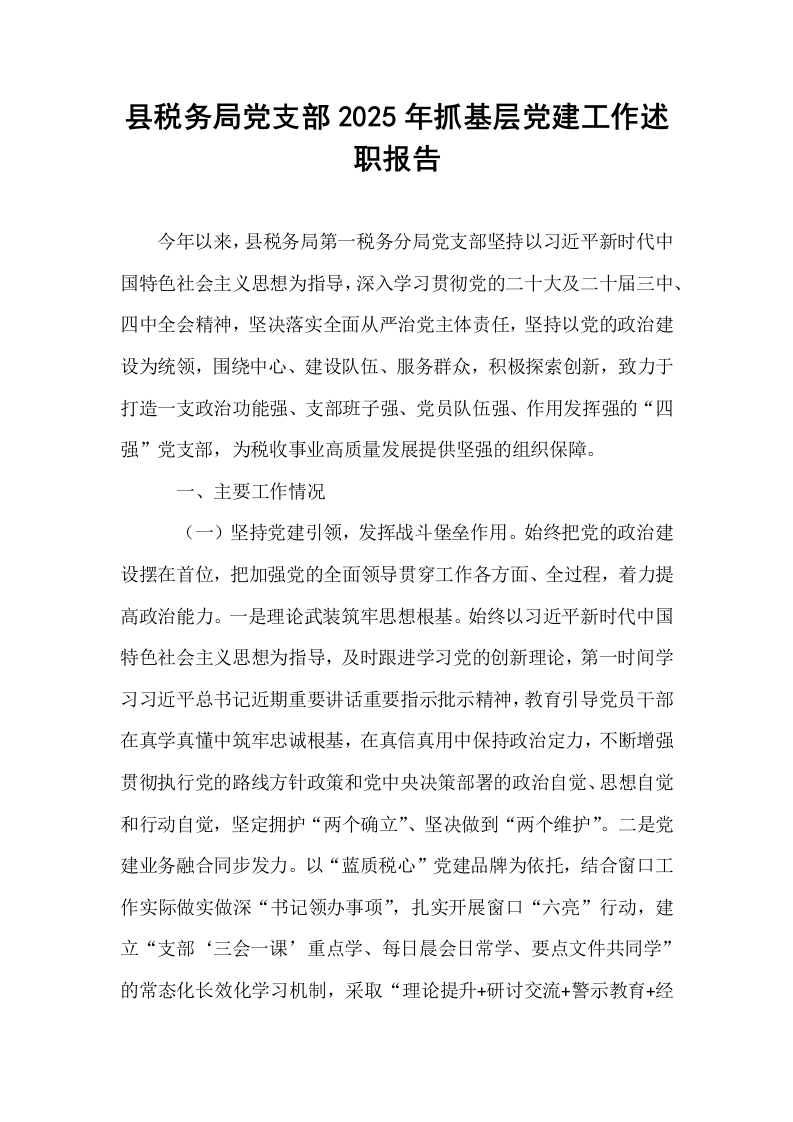 县税务局党支部2025年抓基层党建工作述职报告

今年以来，县税务局第一税务分局党支部坚持以习近平新时代中国特色社会主义思想为指导，深入学习贯彻党的二十大及二十届三中、四中全会精神，坚决落实全面从严治党主体责任，坚持以党的政治建设为统领，围绕中心、建设队伍、服务群众，积极探索创新，致力于打造一支政治功能强、支部班子强、党员队伍强、作用发挥强的“四强”党支部，为税收事业高质量发展提供坚强的组织保障。

一、主要工作情况

（一）坚持党建引领，发挥战斗堡垒作用。始终把党的政治建设摆在首位，把加强党的全面领导贯穿工作各方面、全过程，着力提高政治能力。一是理论武装筑牢思想根基。始终以习近平新时代中国特色社会主义思想为指导，及时跟进学习党的创新理论，第一时间学习习近平总书记近期重要讲话重要指示批示精神，教育引导党员干部在真学真懂中筑牢忠诚根基，在真信真用中保持政治定力，不断增强贯彻执行党的路线方针政策和党中央决策部署的政治自觉、思想自觉和行动自觉，坚定拥护“两个确立”、坚决做到“两个维护”。二是党建业务融合同步发力。以“蓝质税心”党建品牌为依托，结合窗口工作实际做实做深“书记领办事项”，扎实开展窗口“六亮”行动，建立“支部‘三会一课’重点学、每日晨会日常学、要点文件共同学”的常态化长效化学习机制，采取“理论提升+研讨交流+警示教育+经